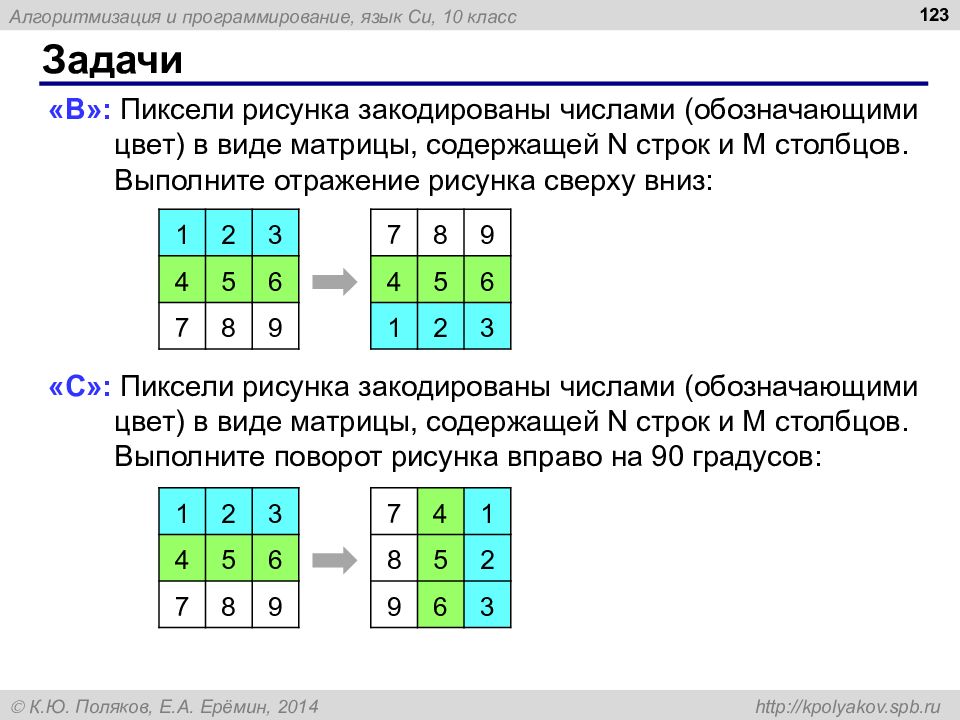 Алгоритмизация и программирование, язык Си, 10 класс

123

Задачи

«B»: Пиксели рисунка закодированы числами (обозначающими цвет) в виде матрицы, содержащей N строк и M столбцов. Выполните отражение рисунка сверху вниз:

| 1 | 2 | 3 |
|---|---|---|
| 4 | 5 | 6 |
| 7 | 8 | 9 |

| 7 | 8 | 9 |
|---|---|---|
| 4 | 5 | 6 |
| 1 | 2 | 3 |

«C»: Пиксели рисунка закодированы числами (обозначающими цвет) в виде матрицы, содержащей N строк и M столбцов. Выполните поворот рисунка вправо на 90 градусов:

| 1 | 2 | 3 |
|---|---|---|
| 4 | 5 | 6 |
| 7 | 8 | 9 |

| 7 | 4 | 1 |
|---|---|---|
| 8 | 5 | 2 |
| 9 | 6 | 3 |

© К.Ю. Поляков, Е.А. Ерёмин, 2014

http://kpolyakov.spb.ru